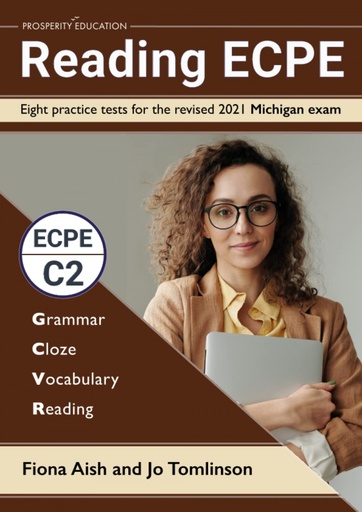 PROSPERITY EDUCATION

Reading ECPE

Eight practice tests for the revised 2021 Michigan exam

ECPE
C2

Grammar
Cloze
Vocabulary
Reading

Fiona Aish and Jo Tomlinson